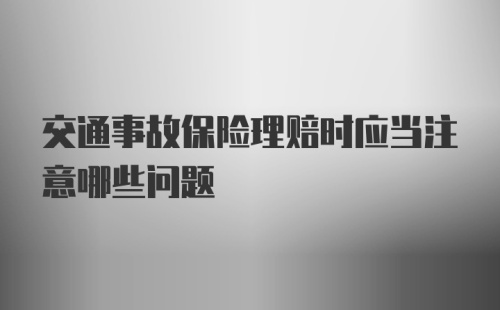 交通事故保险理赔时应当注意哪些问题